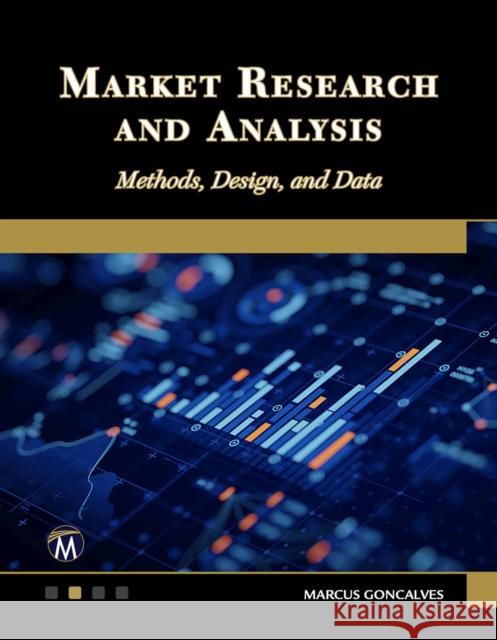 MARKET RESEARCH AND ANALYSIS

Methods, Design, and Data

M

MARCUS GONCALVES